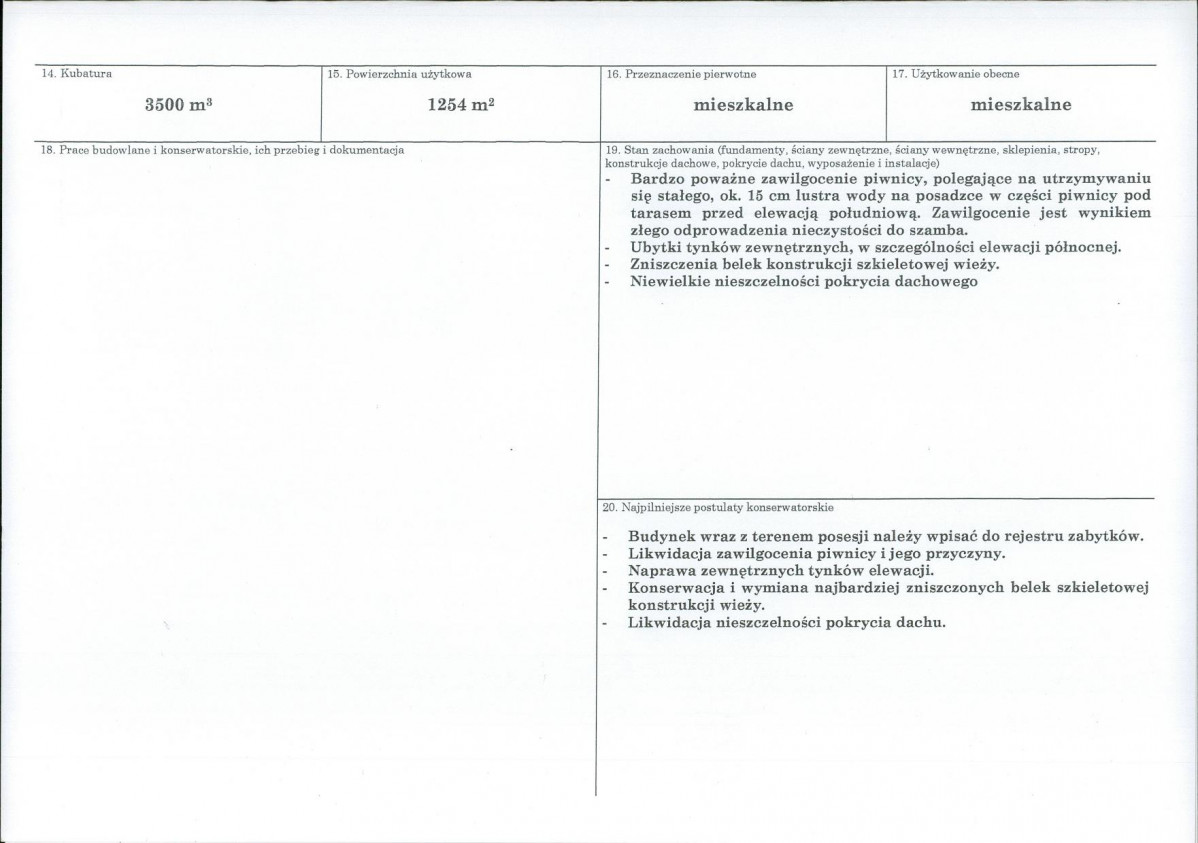 14. Kubatura

3500 $m^3$

15. Powierzchnia użytkowa

1254 $m^2$

16. Przeznaczenie pierwotne

mieszkalne

17. Użytkowanie obecne

mieszkalne

18. Prace budowlane i konserwatorskie, ich przebieg i dokumentacja

19. Stan zachowania (fundamenty, ściany zewnętrzne, ściany wewnętrzne, sklepienia, stropy, konstrukcje dachowe, pokrycie dachu, wyposażenie i instalacje)

- Bardzo poważne zawilgocenie piwnicy, polegające na utrzymywaniu się stałego, ok. 15 cm lustra wody na posadzce w części piwnicy pod tarasem przed elewacją południową. Zawilgocenie jest wynikiem złego odprowadzenia nieczystości do szamba.
- Ubytki tynków zewnętrznych, w szczególności elewacji północnej.
- Zniszczenia belek konstrukcji szkieletowej wieży.
- Niewielkie nieszczelności pokrycia dachowego

20. Najpilniejsze postulaty konserwatorskie

- Budynek wraz z terenem posesji należy wpisać do rejestru zabytków.
- Likwidacja zawilgocenia piwnicy i jego przyczyny.
- Naprawa zewnętrznych tynków elewacji.
- Konserwacja i wymiana najbardziej zniszczonych belek szkieletowej konstrukcji wieży.
- Likwidacja nieszczelności pokrycia dachu.